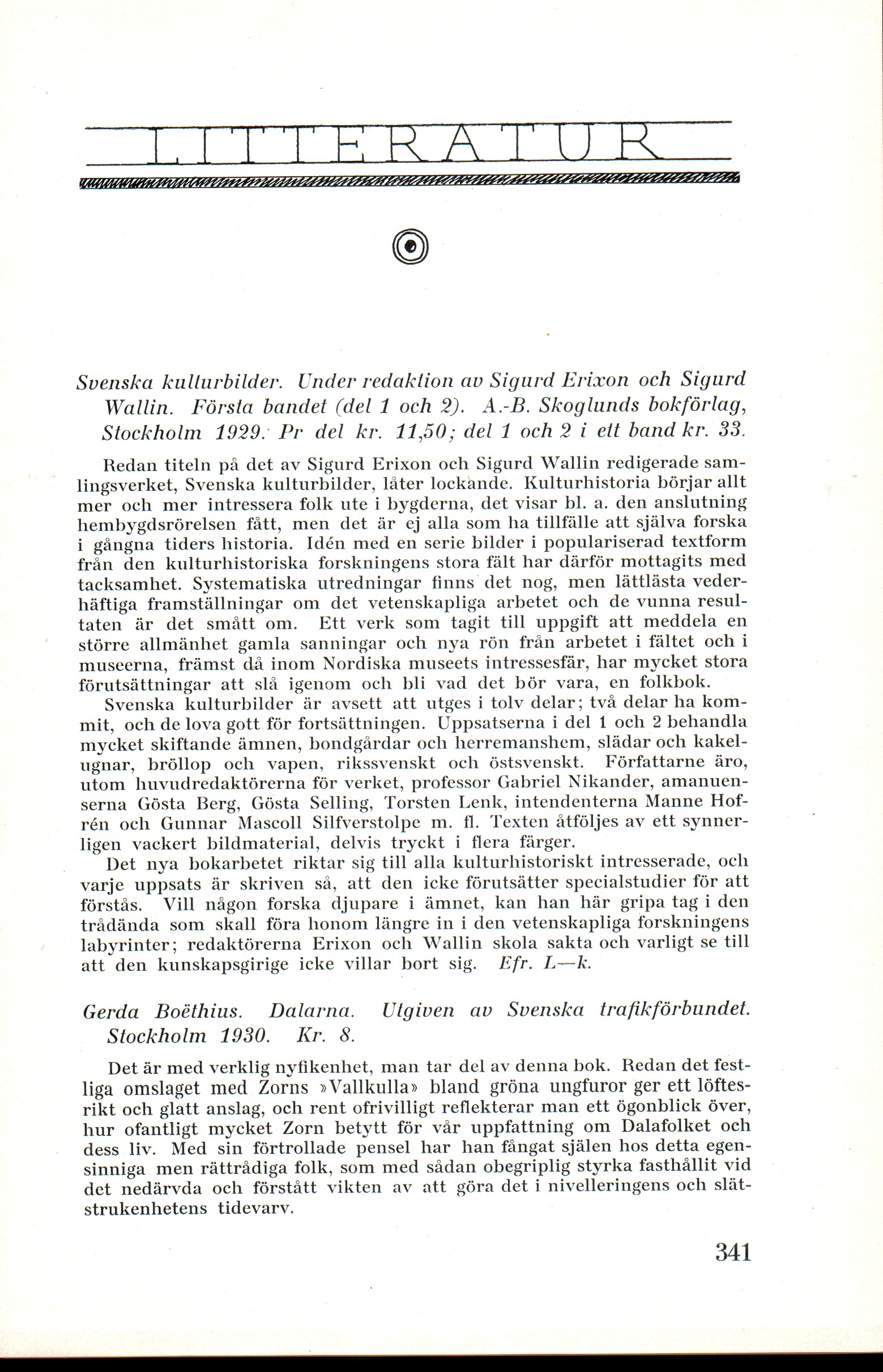 LITTERATUR

Svenska kulturbilder. Under redaktion av Sigurd Erixon och Sigurd Wallin. Första bandet (del 1 och 2). A.-B. Skoglunds bokförlag, Stockholm 1929. Pr del kr. 11,50; del 1 och 2 i ett band kr. 33.

Redan titeln på det av Sigurd Erixon och Sigurd Wallin redigerade samlingsverket, Svenska kulturbilder, låter lockande. Kulturhistoria börjar allt mer och mer intressera folk ute i bygderna, det visar bl. a. den anslutning hembygdsrörelsen fått, men det är ej alla som ha tillfälle att själva forska i gångna tiders historia. Idén med en serie bilder i populariserad textform från den kulturhistoriska forskningens stora fält har därför mottagits med tacksamhet. Systematiska utredningar finns det nog, men lättlästa vederhäftiga framställningar om det vetenskapliga arbetet och de vunna resultaten är det smått om. Ett verk som tagit till uppgift att meddela en större allmänhet gamla sanningar och nya rön från arbetet i fältet och i museerna, främst då inom Nordiska museets intressesfär, har mycket stora förutsättningar att slå igenom och bli vad det bör vara, en folkbok.

Svenska kulturbilder är avsett att utges i tolv delar; två delar ha kommit, och de lova gott för fortsättningen. Uppsatserna i del 1 och 2 behandla mycket skiftande ämnen, bondgårdar och herremanshem, slädar och kakelugnar, bröllop och vapen, rikssvenskt och östsvenskt. Författarne äro, utom huvudredaktörerna för verket, professor Gabriel Nikander, amanuenserna Gösta Berg, Gösta Selling, Torsten Lenk, intendenterna Manne Hofrén och Gunnar Mascoll Silfverstolpe m. fl. Texten åtföljes av ett synnerligen vackert bildmaterial, delvis tryckt i flera färger.

Det nya bokarbetet riktar sig till alla kulturhistoriskt intresserade, och varje uppsats är skriven så, att den icke förutsätter specialstudier för att förstås. Vill någon forska djupare i ämnet, kan han här gripa tag i den trådända som skall föra honom längre in i den vetenskapliga forskningens labyrinter; redaktörerna Erixon och Wallin skola sakta och varligt se till att den kunskapsgirige icke villar bort sig. Efr. L—k.

Gerda Boëthius. Dalarna. Utgiven av Svenska trafikförbundet. Stockholm 1930. Kr. 8.

Det är med verklig nyfikenhet, man tar del av denna bok. Redan det festliga omslaget med Zorns »Vallkulla» bland gröna ungfuror ger ett löftesrikt och glatt anslag, och rent ofrivilligt reflekterar man ett ögonblick över, hur ofantligt mycket Zorn betytt för vår uppfattning om Dalafolket och dess liv. Med sin förtrollade pensel har han fångat själen hos detta egensinniga men rättrådiga folk, som med sådan obegriplig styrka fasthållit vid det nedärvda och förstått vikten av att göra det i nivelleringens och slätstrukenhetens tidevarv.

341